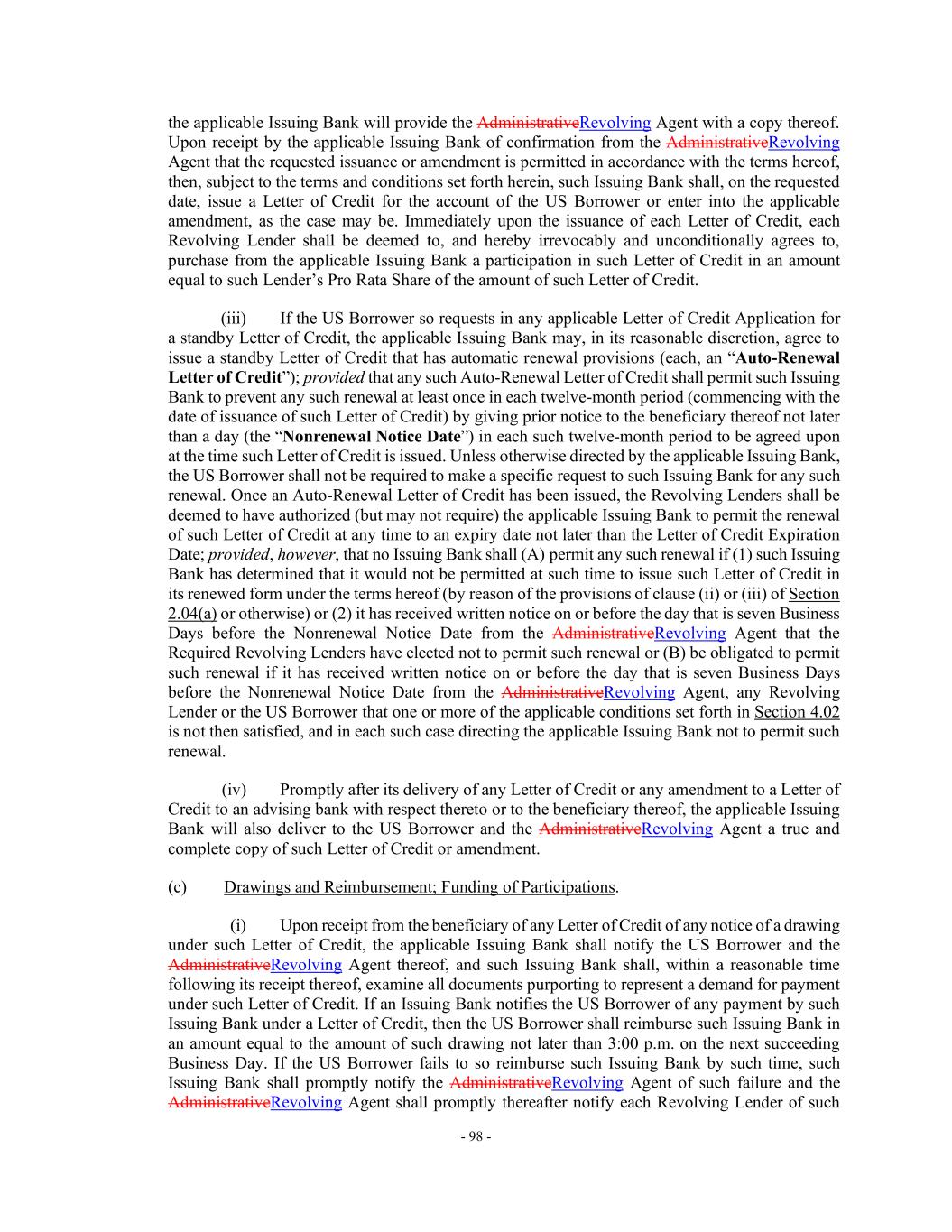 the applicable Issuing Bank will provide the AdministrativeRevolving Agent with a copy thereof. Upon receipt by the applicable Issuing Bank of confirmation from the AdministrativeRevolving Agent that the requested issuance or amendment is permitted in accordance with the terms hereof, then, subject to the terms and conditions set forth herein, such Issuing Bank shall, on the requested date, issue a Letter of Credit for the account of the US Borrower or enter into the applicable amendment, as the case may be. Immediately upon the issuance of each Letter of Credit, each Revolving Lender shall be deemed to, and hereby irrevocably and unconditionally agrees to, purchase from the applicable Issuing Bank a participation in such Letter of Credit in an amount equal to such Lender's Pro Rata Share of the amount of such Letter of Credit.

(iii) If the US Borrower so requests in any applicable Letter of Credit Application for a standby Letter of Credit, the applicable Issuing Bank may, in its reasonable discretion, agree to issue a standby Letter of Credit that has automatic renewal provisions (each, an "Auto-Renewal Letter of Credit"); provided that any such Auto-Renewal Letter of Credit shall permit such Issuing Bank to prevent any such renewal at least once in each twelve-month period (commencing with the date of issuance of such Letter of Credit) by giving prior notice to the beneficiary thereof not later than a day (the "Nonrenewal Notice Date") in each such twelve-month period to be agreed upon at the time such Letter of Credit is issued. Unless otherwise directed by the applicable Issuing Bank, the US Borrower shall not be required to make a specific request to such Issuing Bank for any such renewal. Once an Auto-Renewal Letter of Credit has been issued, the Revolving Lenders shall be deemed to have authorized (but may not require) the applicable Issuing Bank to permit the renewal of such Letter of Credit at any time to an expiry date not later than the Letter of Credit Expiration Date; provided, however, that no Issuing Bank shall (A) permit any such renewal if (1) such Issuing Bank has determined that it would not be permitted at such time to issue such Letter of Credit in its renewed form under the terms hereof (by reason of the provisions of clause (ii) or (iii) of Section 2.04(a) or otherwise) or (2) it has received written notice on or before the day that is seven Business Days before the Nonrenewal Notice Date from the AdministrativeRevolving Agent that the Required Revolving Lenders have elected not to permit such renewal or (B) be obligated to permit such renewal if it has received written notice on or before the day that is seven Business Days before the Nonrenewal Notice Date from the AdministrativeRevolving Agent, any Revolving Lender or the US Borrower that one or more of the applicable conditions set forth in Section 4.02 is not then satisfied, and in each such case directing the applicable Issuing Bank not to permit such renewal.

(iv) Promptly after its delivery of any Letter of Credit or any amendment to a Letter of Credit to an advising bank with respect thereto or to the beneficiary thereof, the applicable Issuing Bank will also deliver to the US Borrower and the AdministrativeRevolving Agent a true and complete copy of such Letter of Credit or amendment.

(c) Drawings and Reimbursement; Funding of Participations.

(i) Upon receipt from the beneficiary of any Letter of Credit of any notice of a drawing under such Letter of Credit, the applicable Issuing Bank shall notify the US Borrower and the AdministrativeRevolving Agent thereof, and such Issuing Bank shall, within a reasonable time following its receipt thereof, examine all documents purporting to represent a demand for payment under such Letter of Credit. If an Issuing Bank notifies the US Borrower of any payment by such Issuing Bank under a Letter of Credit, then the US Borrower shall reimburse such Issuing Bank in an amount equal to the amount of such drawing not later than 3:00 p.m. on the next succeeding Business Day. If the US Borrower fails to so reimburse such Issuing Bank by such time, such Issuing Bank shall promptly notify the AdministrativeRevolving Agent of such failure and the AdministrativeRevolving Agent shall promptly thereafter notify each Revolving Lender of such

- 98 -